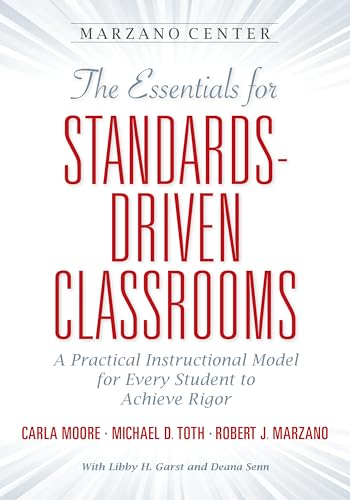 MARZANO CENTER

The Essentials for

STANDARDS-DRIVEN CLASSROOMS

A Practical Instructional Model for Every Student to Achieve Rigor

CARLA MOORE · MICHAEL D. TOTH · ROBERT J. MARZANO

With Libby H. Garst and Deana Senn